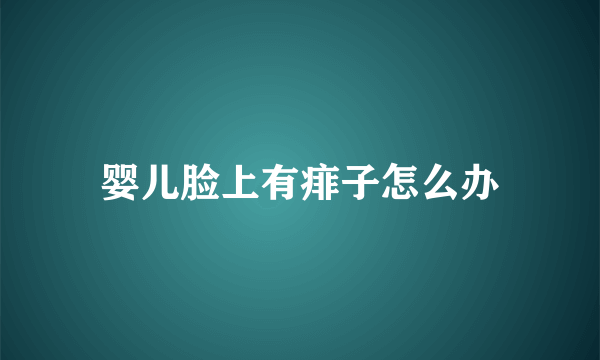 婴儿脸上有痱子怎么办